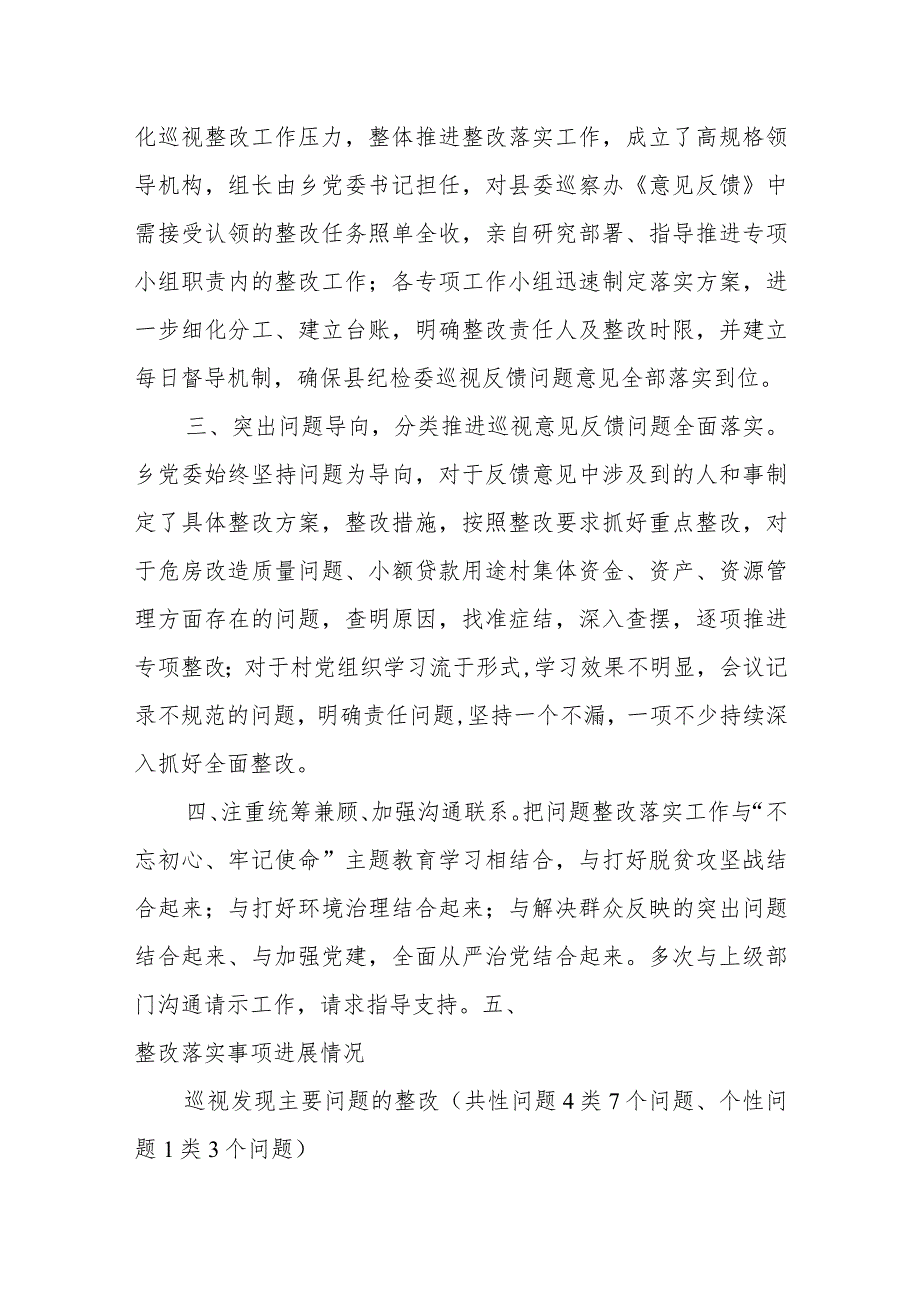 化巡视整改工作压力，整体推进整改落实工作，成立了高规格领导机构，组长由乡党委书记担任，对县委巡察办《意见反馈》中需接受认领的整改任务照单全收，亲自研究部署、指导推进专项小组职责内的整改工作；各专项工作小组迅速制定落实方案，进一步细化分工、建立台账，明确整改责任人及整改时限，并建立每日督导机制，确保县纪检委巡视反馈问题意见全部落实到位。

三、突出问题导向，分类推进巡视意见反馈问题全面落实。乡党委始终坚持问题为导向，对于反馈意见中涉及到的人和事制定了具体整改方案，整改措施，按照整改要求抓好重点整改，对于危房改造质量问题、小额贷款用途村集体资金、资产、资源管理方面存在的问题，查明原因，找准症结，深入查摆，逐项推进专项整改；对于村党组织学习流于形式，学习效果不明显，会议记录不规范的问题，明确责任问题，坚持一个不漏，一项不少持续深入抓好全面整改。

四、注重统筹兼顾、加强沟通联系。把问题整改落实工作与“不忘初心、牢记使命”主题教育学习相结合，与打好脱贫攻坚战结合起来；与打好环境治理结合起来；与解决群众反映的突出问题结合起来、与加强党建，全面从严治党结合起来。多次与上级部门沟通请示工作，请求指导支持。五、

整改落实事项进展情况

巡视发现主要问题的整改（共性问题4类7个问题、个性问题1类3个问题）